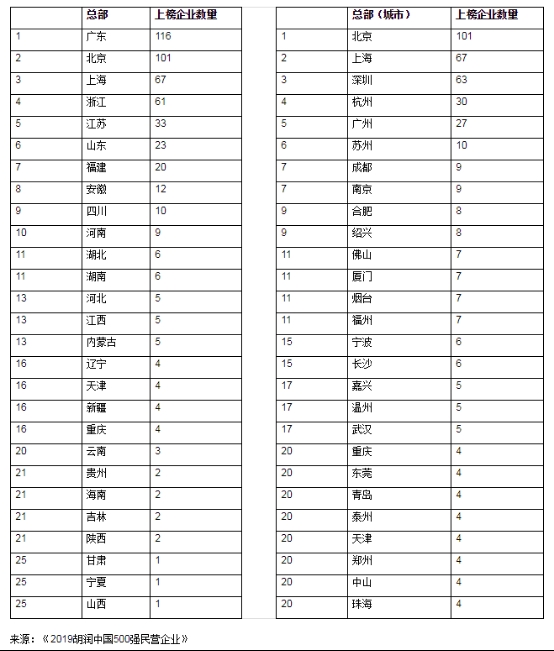 |  | 总部 | 上榜企业数量 |
|---|---|---|
| 1 | 广东 | 116 |
| 2 | 北京 | 101 |
| 3 | 上海 | 67 |
| 4 | 浙江 | 61 |
| 5 | 江苏 | 33 |
| 6 | 山东 | 23 |
| 7 | 福建 | 20 |
| 8 | 安徽 | 12 |
| 9 | 四川 | 10 |
| 10 | 河南 | 9 |
| 11 | 湖北 | 6 |
| 11 | 湖南 | 6 |
| 13 | 河北 | 5 |
| 13 | 江西 | 5 |
| 13 | 内蒙古 | 5 |
| 16 | 辽宁 | 4 |
| 16 | 天津 | 4 |
| 16 | 新疆 | 4 |
| 16 | 重庆 | 4 |
| 20 | 云南 | 3 |
| 21 | 贵州 | 2 |
| 21 | 海南 | 2 |
| 21 | 吉林 | 2 |
| 21 | 陕西 | 2 |
| 25 | 甘肃 | 1 |
| 25 | 宁夏 | 1 |
| 25 | 山西 | 1 |

|  | 总部（城市） | 上榜企业数量 |
|---|---|---|
| 1 | 北京 | 101 |
| 2 | 上海 | 67 |
| 3 | 深圳 | 63 |
| 4 | 杭州 | 30 |
| 5 | 广州 | 27 |
| 6 | 苏州 | 10 |
| 7 | 成都 | 9 |
| 7 | 南京 | 9 |
| 9 | 合肥 | 8 |
| 9 | 绍兴 | 8 |
| 11 | 佛山 | 7 |
| 11 | 厦门 | 7 |
| 11 | 烟台 | 7 |
| 11 | 福州 | 7 |
| 15 | 宁波 | 6 |
| 15 | 长沙 | 6 |
| 17 | 嘉兴 | 5 |
| 17 | 温州 | 5 |
| 17 | 武汉 | 5 |
| 20 | 重庆 | 4 |
| 20 | 东莞 | 4 |
| 20 | 青岛 | 4 |
| 20 | 泰州 | 4 |
| 20 | 天津 | 4 |
| 20 | 郑州 | 4 |
| 20 | 中山 | 4 |
| 20 | 珠海 | 4 |

来源：《2019胡润中国500强民营企业》